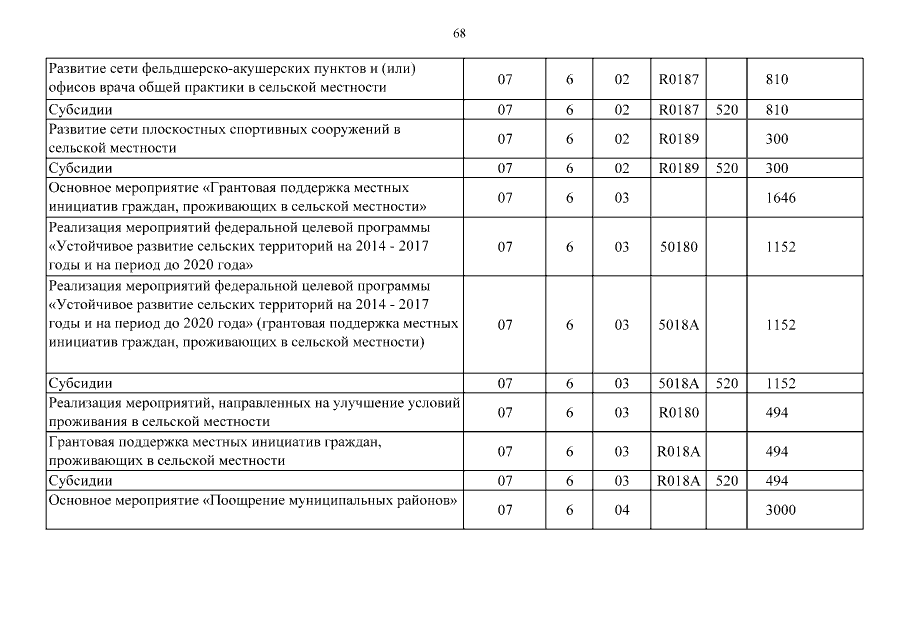 68

| | | | | | | |
|---|---|---|---|---|---|---|
| Развитие сети фельдшерско-акушерских пунктов и (или) офисов врача общей практики в сельской местности | 07 | 6 | 02 | R0187 | | 810 |
| Субсидии | 07 | 6 | 02 | R0187 | 520 | 810 |
| Развитие сети плоскостных спортивных сооружений в сельской местности | 07 | 6 | 02 | R0189 | | 300 |
| Субсидии | 07 | 6 | 02 | R0189 | 520 | 300 |
| Основное мероприятие «Грантовая поддержка местных инициатив граждан, проживающих в сельской местности» | 07 | 6 | 03 | | | 1646 |
| Реализация мероприятий федеральной целевой программы «Устойчивое развитие сельских территорий на 2014 - 2017 годы и на период до 2020 года» | 07 | 6 | 03 | 50180 | | 1152 |
| Реализация мероприятий федеральной целевой программы «Устойчивое развитие сельских территорий на 2014 - 2017 годы и на период до 2020 года» (грантовая поддержка местных инициатив граждан, проживающих в сельской местности) | 07 | 6 | 03 | 5018A | | 1152 |
| Субсидии | 07 | 6 | 03 | 5018A | 520 | 1152 |
| Реализация мероприятий, направленных на улучшение условий проживания в сельской местности | 07 | 6 | 03 | R0180 | | 494 |
| Грантовая поддержка местных инициатив граждан, проживающих в сельской местности | 07 | 6 | 03 | R018A | | 494 |
| Субсидии | 07 | 6 | 03 | R018A | 520 | 494 |
| Основное мероприятие «Поощрение муниципальных районов» | 07 | 6 | 04 | | | 3000 |